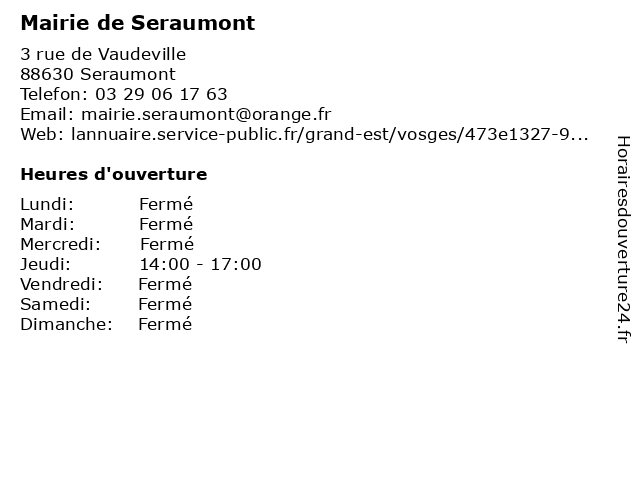 Mairie de Seraumont

3 rue de Vaudeville
88630 Seraumont
Telefon: 03 29 06 17 63
Email: mairie.seraumont@orange.fr
Web: lannuaire.service-public.fr/grand-est/vosges/473e1327-9...

Heures d'ouverture

| | |
|---|---|
| Lundi: | Fermé |
| Mardi: | Fermé |
| Mercredi: | Fermé |
| Jeudi: | 14:00 - 17:00 |
| Vendredi: | Fermé |
| Samedi: | Fermé |
| Dimanche: | Fermé |

Horairesdouverture24.fr